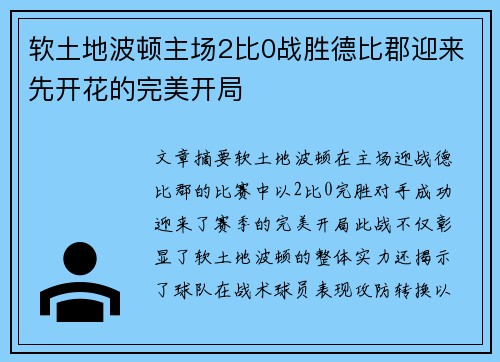 软土地波顿主场2比0战胜德比郡迎来先开花的完美开局

文章摘要软土地波顿在主场迎战德比郡的比赛中以2比0完胜对手成功迎来了赛季的完美开局此战不仅彰显了软土地波顿的整体实力还揭示了球队在战术球员表现攻防转换以